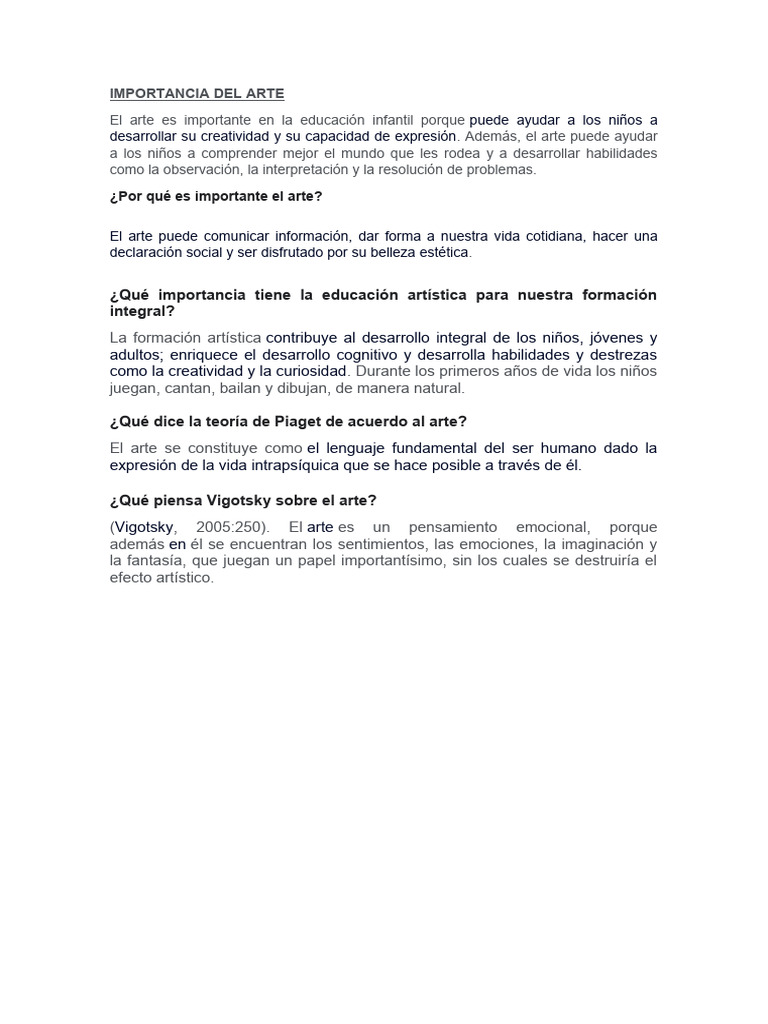 IMPORTANCIA DEL ARTE

El arte es importante en la educación infantil porque puede ayudar a los niños a desarrollar su creatividad y su capacidad de expresión. Además, el arte puede ayudar a los niños a comprender mejor el mundo que les rodea y a desarrollar habilidades como la observación, la interpretación y la resolución de problemas.

¿Por qué es importante el arte?

El arte puede comunicar información, dar forma a nuestra vida cotidiana, hacer una declaración social y ser disfrutado por su belleza estética.

¿Qué importancia tiene la educación artística para nuestra formación integral?

La formación artística contribuye al desarrollo integral de los niños, jóvenes y adultos; enriquece el desarrollo cognitivo y desarrolla habilidades y destrezas como la creatividad y la curiosidad. Durante los primeros años de vida los niños juegan, cantan, bailan y dibujan, de manera natural.

¿Qué dice la teoría de Piaget de acuerdo al arte?

El arte se constituye como el lenguaje fundamental del ser humano dado la expresión de la vida intrapsíquica que se hace posible a través de él.

¿Qué piensa Vigotsky sobre el arte?

(Vigotsky, 2005:250). El arte es un pensamiento emocional, porque además en él se encuentran los sentimientos, las emociones, la imaginación y la fantasía, que juegan un papel importantísimo, sin los cuales se destruiría el efecto artístico.